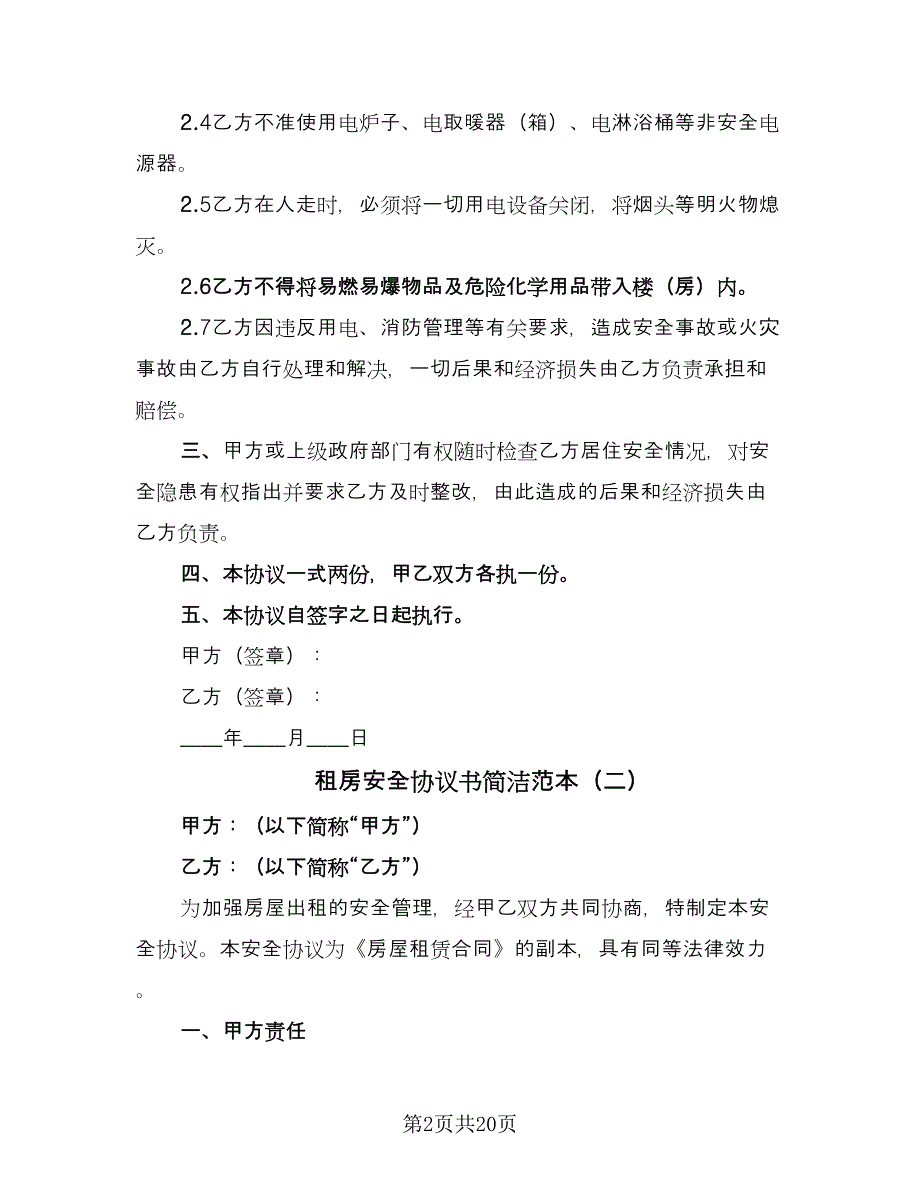 2.4乙方不准使用电炉子、电取暖器（箱）、电淋浴桶等非安全电源器。

2.5乙方在人走时，必须将一切用电设备关闭，将烟头等明火物熄灭。

2.6乙方不得将易燃易爆物品及危险化学用品带入楼（房）内。

2.7乙方因违反用电、消防管理等有关要求，造成安全事故或火灾事故由乙方自行处理和解决，一切后果和经济损失由乙方负责承担和赔偿。

三、甲方或上级政府部门有权随时检查乙方居住安全情况，对安全隐患有权指出并要求乙方及时整改，由此造成的后果和经济损失由乙方负责。

四、本协议一式两份，甲乙双方各执一份。

五、本协议自签字之日起执行。

甲方（签章）：

乙方（签章）：

____年____月____日

租房安全协议书简洁范本（二）

甲方：（以下简称“甲方”）

乙方：（以下简称“乙方”）

为加强房屋出租的安全管理，经甲乙双方共同协商，特制定本安全协议。本安全协议为《房屋租赁合同》的副本，具有同等法律效力。

一、甲方责任

第2页共20页